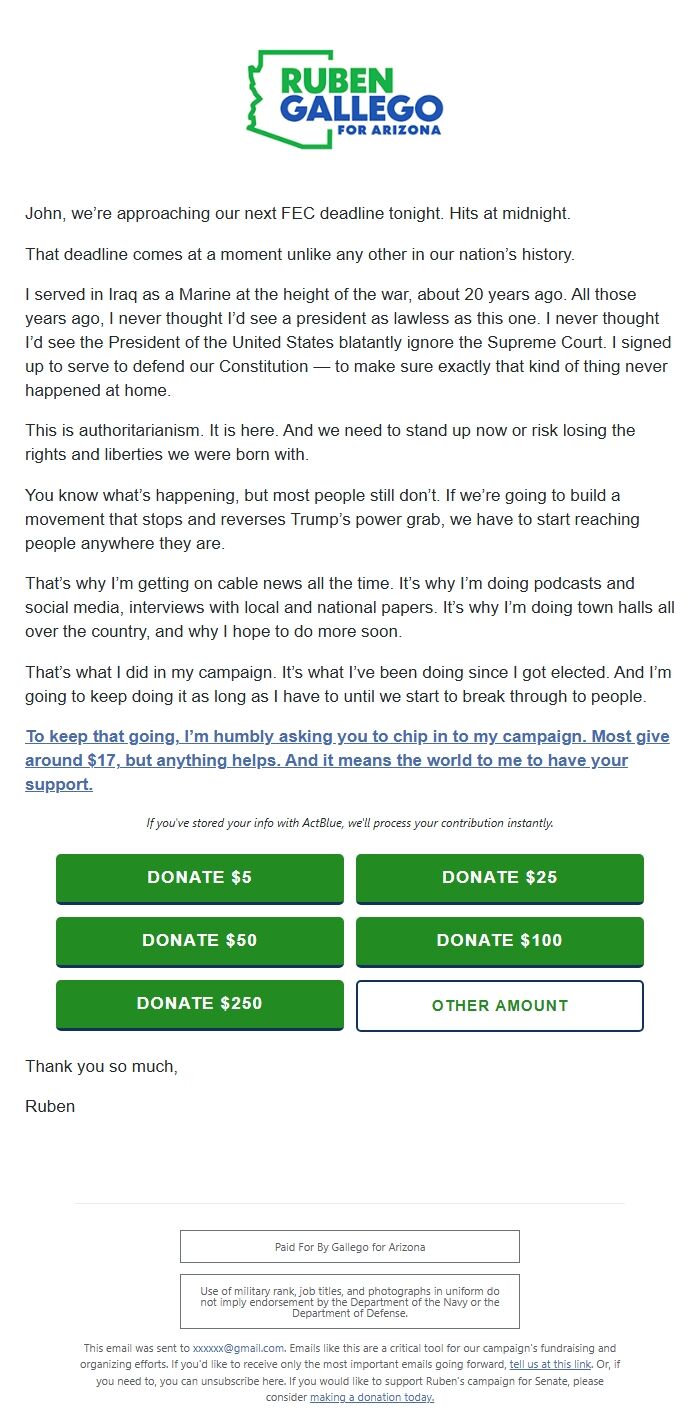 RUBEN GALLEGO FOR ARIZONA

John, we're approaching our next FEC deadline tonight. Hits at midnight.

That deadline comes at a moment unlike any other in our nation's history.

I served in Iraq as a Marine at the height of the war, about 20 years ago. All those years ago, I never thought I'd see a president as lawless as this one. I never thought I'd see the President of the United States blatantly ignore the Supreme Court. I signed up to serve to defend our Constitution — to make sure exactly that kind of thing never happened at home.

This is authoritarianism. It is here. And we need to stand up now or risk losing the rights and liberties we were born with.

You know what's happening, but most people still don't. If we're going to build a movement that stops and reverses Trump's power grab, we have to start reaching people anywhere they are.

That's why I'm getting on cable news all the time. It's why I'm doing podcasts and social media, interviews with local and national papers. It's why I'm doing town halls all over the country, and why I hope to do more soon.

That's what I did in my campaign. It's what I've been doing since I got elected. And I'm going to keep doing it as long as I have to until we start to break through to people.

To keep that going, I'm humbly asking you to chip in to my campaign. Most give around $17, but anything helps. And it means the world to me to have your support.

If you've stored your info with ActBlue, we'll process your contribution instantly.

DONATE $5
DONATE $25
DONATE $50
DONATE $100
DONATE $250
OTHER AMOUNT

Thank you so much,

Ruben

Paid For By Gallego for Arizona

Use of military rank, job titles, and photographs in uniform do not imply endorsement by the Department of the Navy or the Department of Defense.

This email was sent to xxxxxx@gmail.com. Emails like this are a critical tool for our campaign's fundraising and organizing efforts. If you'd like to receive only the most important emails going forward, tell us at this link. Or, if you need to, you can unsubscribe here. If you would like to support Ruben's campaign for Senate, please consider making a donation today.